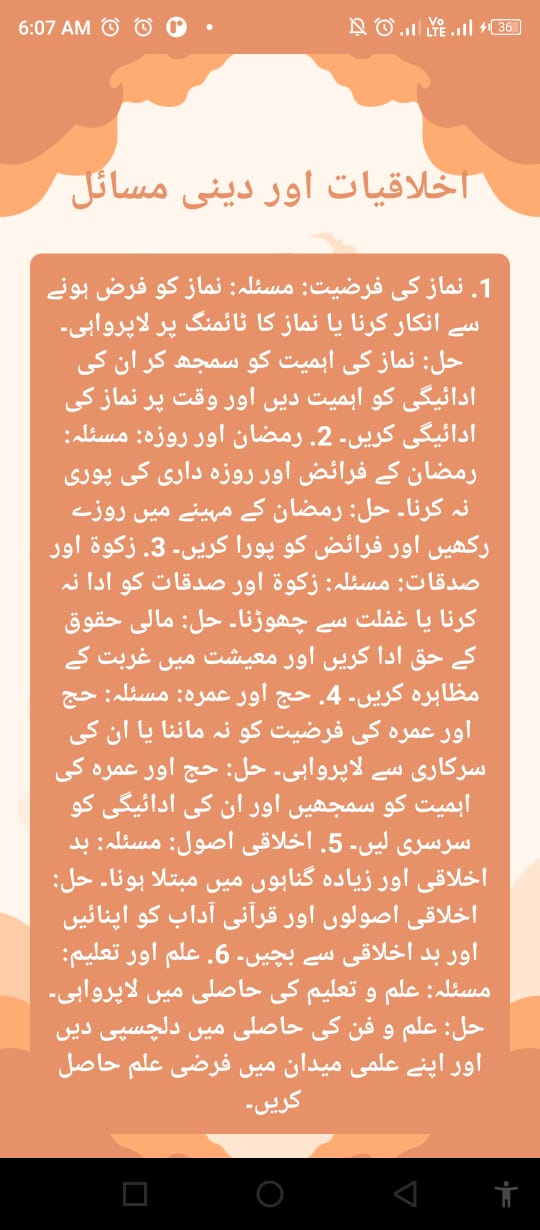 6:07 AM

Vo LTE 36

اخلاقیات اور دینی مسائل

1. نماز کی فرضیت: مسئلہ: نماز کو فرض ہونے سے انکار کرنا یا نماز کا ٹائمنگ پر لاپرواہی۔ حل: نماز کی اہمیت کو سمجھ کر ان کی ادائیگی کو اہمیت دیں اور وقت پر نماز کی ادائیگی کریں۔ 2. رمضان اور روزہ: مسئلہ: رمضان کے فرائض اور روزہ داری کی پوری نہ کرنا۔ حل: رمضان کے مہینے میں روزے رکھیں اور فرائض کو پورا کریں۔ 3. زکوۃ اور صدقات: مسئلہ: زکوۃ اور صدقات کو ادا نہ کرنا یا غفلت سے چھوڑنا۔ حل: مالی حقوق کے حق ادا کریں اور معیشت میں غربت کے مظاہرہ کریں۔ 4. حج اور عمرہ: مسئلہ: حج اور عمرہ کی فرضیت کو نہ ماننا یا ان کی سرکاری سے لاپرواہی۔ حل: حج اور عمرہ کی اہمیت کو سمجھیں اور ان کی ادائیگی کو سرسری لیں۔ 5. اخلاقی اصول: مسئلہ: بد اخلاقی اور زیادہ گناہوں میں مبتلا ہونا۔ حل: اخلاقی اصولوں اور قرآنی آداب کو اپنائیں اور بد اخلاقی سے بچیں۔ 6. علم اور تعلیم: مسئلہ: علم و تعلیم کی حاصلی میں لاپرواہی۔ حل: علم و فن کی حاصلی میں دلچسپی دیں اور اپنے علمی میدان میں فرضی علم حاصل کریں۔